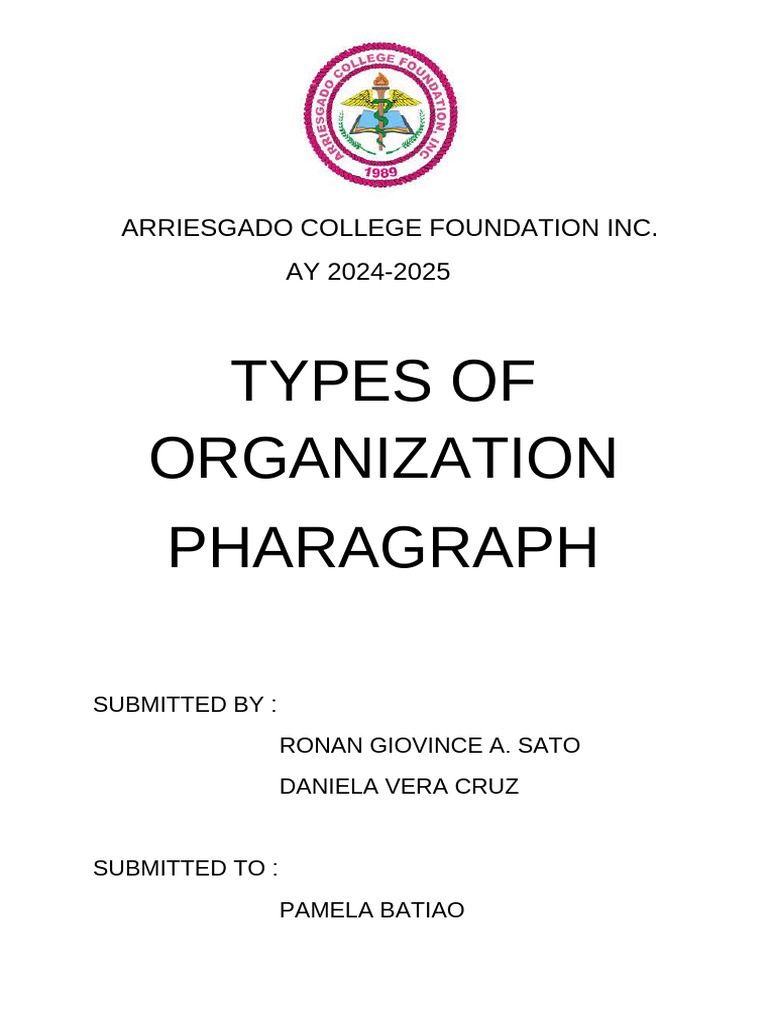 ARRIESGADO COLLEGE FOUNDATION, INC.
1989

ARRIESGADO COLLEGE FOUNDATION INC.
AY 2024-2025

TYPES OF ORGANIZATION PHARAGRAPH

SUBMITTED BY :
RONAN GIOVINCE A. SATO
DANIELA VERA CRUZ

SUBMITTED TO :
PAMELA BATIAO